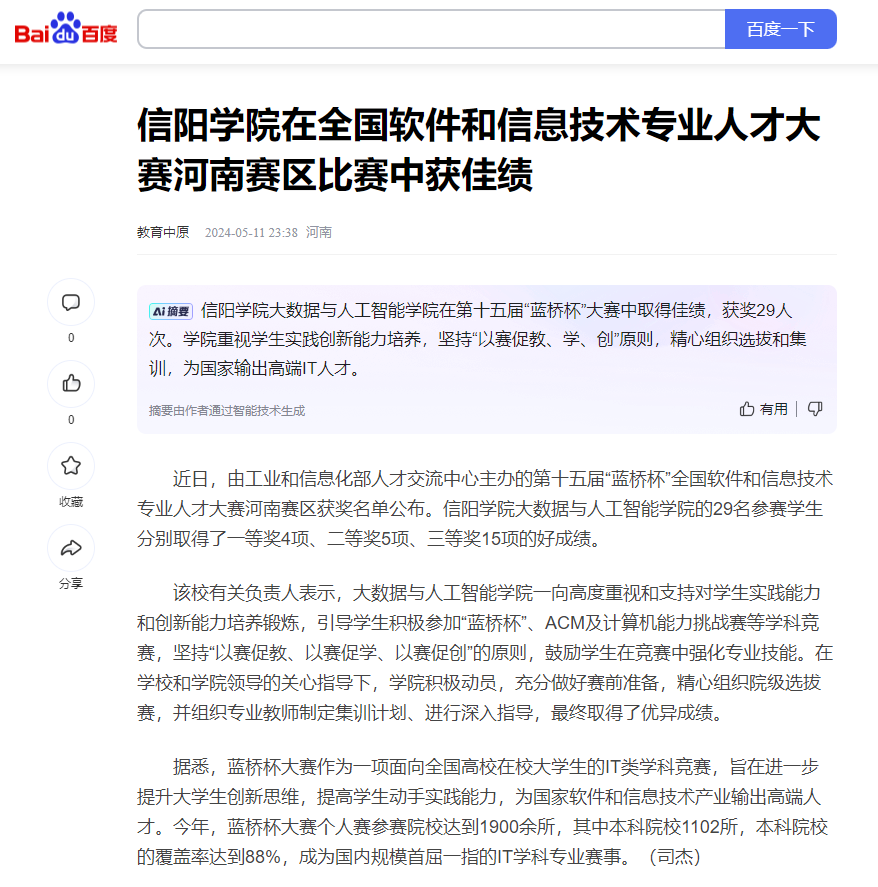 Bai du 百度

百度一下

信阳学院在全国软件和信息技术专业人才大赛河南赛区比赛中获佳绩

教育中原 2024-05-11 23:38 河南

0

0

收藏

分享

Ai 摘要 信阳学院大数据与人工智能学院在第十五届“蓝桥杯”大赛中取得佳绩，获奖29人次。学院重视学生实践创新能力培养，坚持“以赛促教、学、创”原则，精心组织选拔和集训，为国家输出高端IT人才。

摘要由作者通过智能技术生成

有用

近日，由工业和信息化部人才交流中心主办的第十五届“蓝桥杯”全国软件和信息技术专业人才大赛河南赛区获奖名单公布。信阳学院大数据与人工智能学院的29名参赛学生分别取得了一等奖4项、二等奖5项、三等奖15项的好成绩。

该校有关负责人表示，大数据与人工智能学院一向高度重视和支持对学生实践能力和创新能力培养锻炼，引导学生积极参加“蓝桥杯”、ACM及计算机能力挑战赛等学科竞赛，坚持“以赛促教、以赛促学、以赛促创”的原则，鼓励学生在竞赛中强化专业技能。在学校和学院领导的关心指导下，学院积极动员，充分做好赛前准备，精心组织院级选拔赛，并组织专业教师制定集训计划、进行深入指导，最终取得了优异成绩。

据悉，蓝桥杯大赛作为一项面向全国高校在校大学生的IT类学科竞赛，旨在进一步提升大学生创新思维，提高学生动手实践能力，为国家软件和信息技术产业输出高端人才。今年，蓝桥杯大赛个人赛参赛院校达到1900余所，其中本科院校1102所，本科院校的覆盖率达到88%，成为国内规模首屈一指的IT学科专业赛事。（司杰）